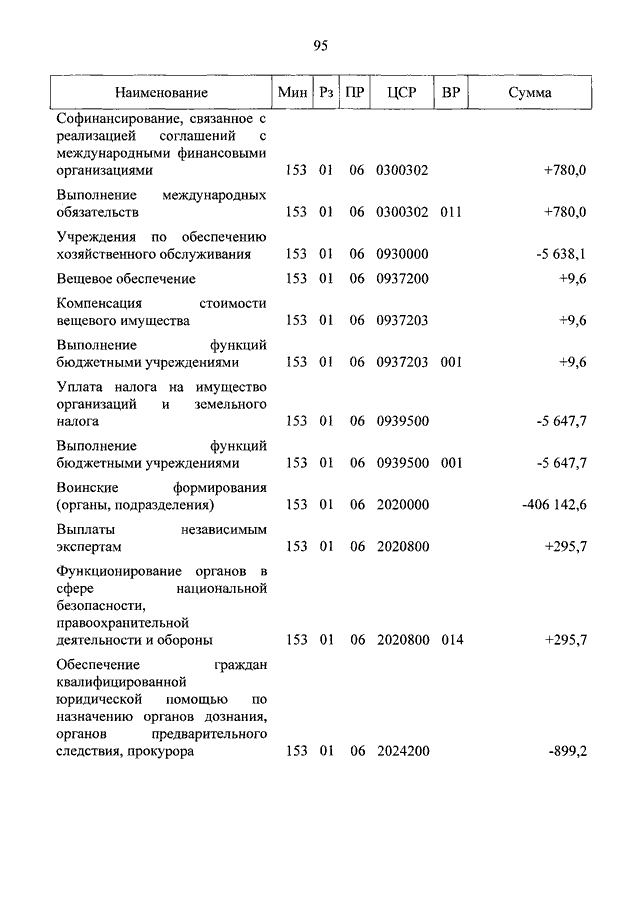 95

| Наименование | Мин | Рз | ПР | ЦСР | ВР | Сумма |
|---|---|---|---|---|---|---|
| Софинансирование, связанное с реализацией соглашений с международными финансовыми организациями | 153 | 01 | 06 | 0300302 | | +780,0 |
| Выполнение международных обязательств | 153 | 01 | 06 | 0300302 | 011 | +780,0 |
| Учреждения по обеспечению хозяйственного обслуживания | 153 | 01 | 06 | 0930000 | | -5 638,1 |
| Вещевое обеспечение | 153 | 01 | 06 | 0937200 | | +9,6 |
| Компенсация стоимости вещевого имущества | 153 | 01 | 06 | 0937203 | | +9,6 |
| Выполнение функций бюджетными учреждениями | 153 | 01 | 06 | 0937203 | 001 | +9,6 |
| Уплата налога на имущество организаций и земельного налога | 153 | 01 | 06 | 0939500 | | -5 647,7 |
| Выполнение функций бюджетными учреждениями | 153 | 01 | 06 | 0939500 | 001 | -5 647,7 |
| Воинские формирования (органы, подразделения) | 153 | 01 | 06 | 2020000 | | -406 142,6 |
| Выплаты независимым экспертам | 153 | 01 | 06 | 2020800 | | +295,7 |
| Функционирование органов в сфере национальной безопасности, правоохранительной деятельности и обороны | 153 | 01 | 06 | 2020800 | 014 | +295,7 |
| Обеспечение граждан квалифицированной юридической помощью по назначению органов дознания, органов предварительного следствия, прокурора | 153 | 01 | 06 | 2024200 | | -899,2 |